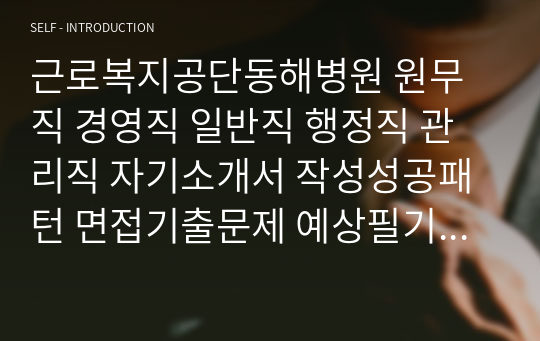 SELF - INTRODUCTION

근로복지공단동해병원 원무직 경영직 일반직 행정직 관리직 자기소개서 작성성공패턴 면접기출문제 예상필기...